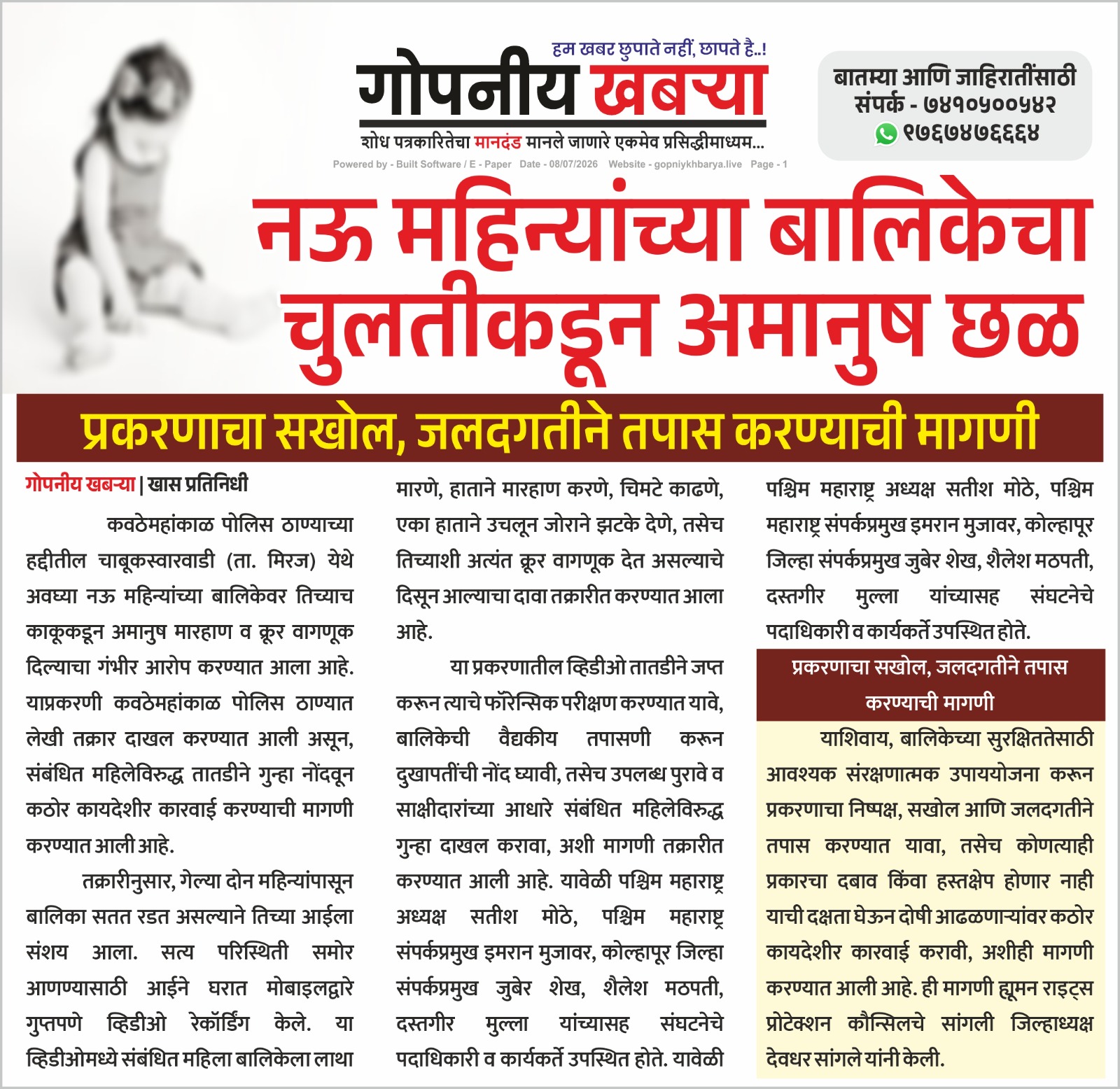 हम खबर छुपाते नहीं, छापते है..!

गोपनीय खबऱ्या

शोध पत्रकारितेचा मानदंड मानले जाणारे एकमेव प्रसिद्धीमाध्यम...

Powered by - Built Software / E - Paper Date - 08/07/2026 Website - gopniykhbarya.live Page - 1

बातम्या आणि जाहिरातींसाठी संपर्क - ७४१०५००५४२ ९७६७४७६६६४

नऊ महिन्यांच्या बालिकेचा चुलतीकडून अमानुष छळ

प्रकरणाचा सखोल, जलदगतीने तपास करण्याची मागणी

गोपनीय खबऱ्या | खास प्रतिनिधी

कवठेमहांकाळ पोलिस ठाण्याच्या हद्दीतील चाबूकस्वारवाडी (ता. मिरज) येथे अवघ्या नऊ महिन्यांच्या बालिकेवर तिच्याच काकूकडून अमानुष मारहाण व क्रूर वागणूक दिल्याचा गंभीर आरोप करण्यात आला आहे. याप्रकरणी कवठेमहांकाळ पोलिस ठाण्यात लेखी तक्रार दाखल करण्यात आली असून, संबंधित महिलेविरुद्ध तातडीने गुन्हा नोंदवून कठोर कायदेशीर कारवाई करण्याची मागणी करण्यात आली आहे.

तक्रारीनुसार, गेल्या दोन महिन्यांपासून बालिका सतत रडत असल्याने तिच्या आईला संशय आला. सत्य परिस्थिती समोर आणण्यासाठी आईने घरात मोबाइलद्वारे गुप्तपणे व्हिडीओ रेकॉर्डिंग केले. या व्हिडीओमध्ये संबंधित महिला बालिकेला लाथा मारणे, हाताने मारहाण करणे, चिमटे काढणे, एका हाताने उचलून जोराने झटके देणे, तसेच तिच्याशी अत्यंत क्रूर वागणूक देत असल्याचे दिसून आल्याचा दावा तक्रारीत करण्यात आला आहे.

या प्रकरणातील व्हिडीओ तातडीने जप्त करून त्याचे फॉरेन्सिक परीक्षण करण्यात यावे, बालिकेची वैद्यकीय तपासणी करून दुखापतींची नोंद घ्यावी, तसेच उपलब्ध पुरावे व साक्षीदारांच्या आधारे संबंधित महिलेविरुद्ध गुन्हा दाखल करावा, अशी मागणी तक्रारीत करण्यात आली आहे. यावेळी पश्चिम महाराष्ट्र अध्यक्ष सतीश मोठे, पश्चिम महाराष्ट्र संपर्कप्रमुख इमरान मुजावर, कोल्हापूर जिल्हा संपर्कप्रमुख जुबेर शेख, शैलेश मठपती, दस्तगीर मुल्ला यांच्यासह संघटनेचे पदाधिकारी व कार्यकर्ते उपस्थित होते. यावेळी पश्चिम महाराष्ट्र अध्यक्ष सतीश मोठे, पश्चिम महाराष्ट्र संपर्कप्रमुख इमरान मुजावर, कोल्हापूर जिल्हा संपर्कप्रमुख जुबेर शेख, शैलेश मठपती, दस्तगीर मुल्ला यांच्यासह संघटनेचे पदाधिकारी व कार्यकर्ते उपस्थित होते.

प्रकरणाचा सखोल, जलदगतीने तपास करण्याची मागणी

याशिवाय, बालिकेच्या सुरक्षिततेसाठी आवश्यक संरक्षणात्मक उपाययोजना करून प्रकरणाचा निष्पक्ष, सखोल आणि जलदगतीने तपास करण्यात यावा, तसेच कोणत्याही प्रकारचा दबाव किंवा हस्तक्षेप होणार नाही याची दक्षता घेऊन दोषी आढळणाऱ्यांवर कठोर कायदेशीर कारवाई करावी, अशीही मागणी करण्यात आली आहे. ही मागणी ह्यूमन राइट्स प्रोटेक्शन कौन्सिलचे सांगली जिल्हाध्यक्ष देवधर सांगले यांनी केली.